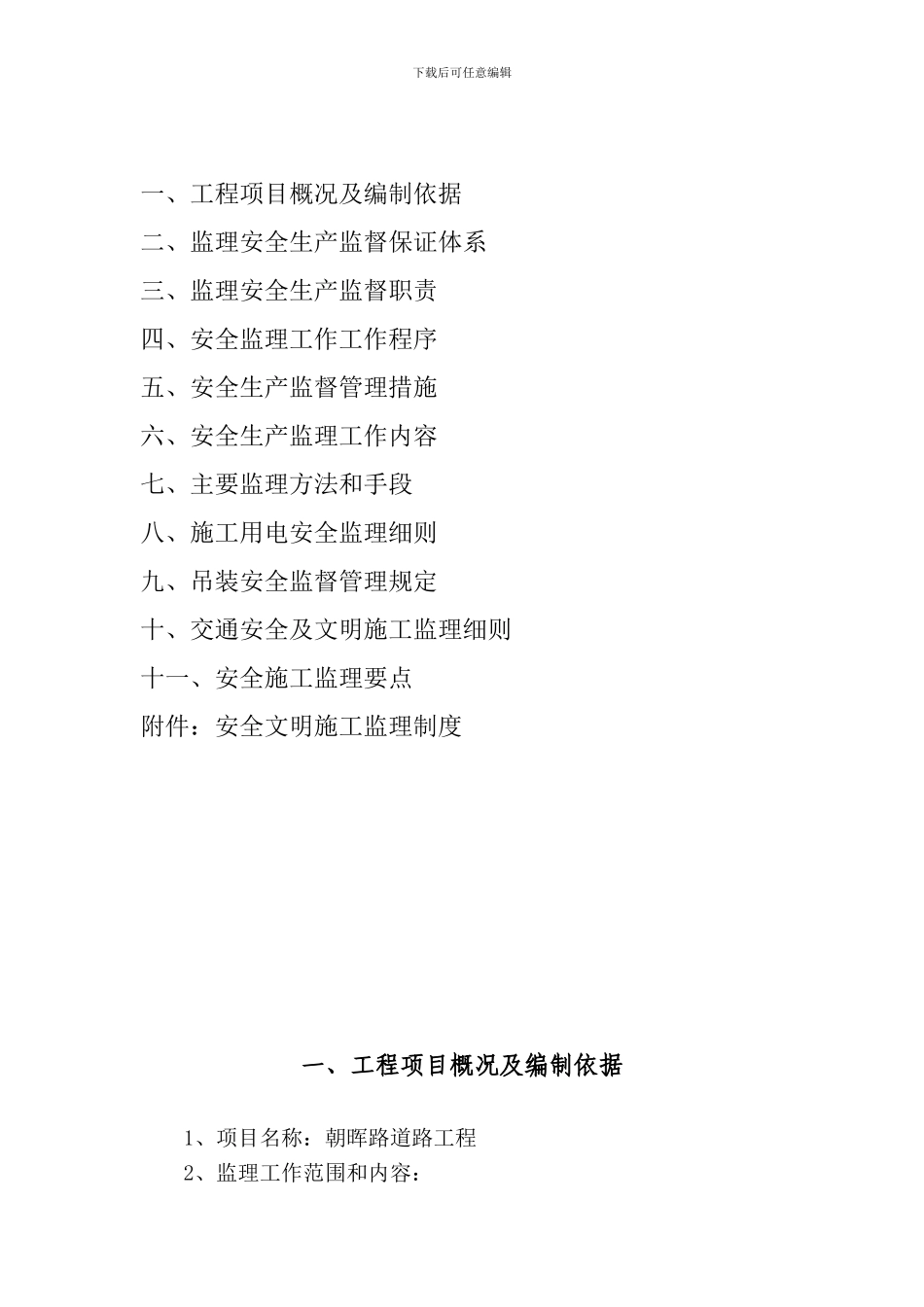 下载后可任意编辑

一、工程项目概况及编制依据
二、监理安全生产监督保证体系
三、监理安全生产监督职责
四、安全监理工作工作程序
五、安全生产监督管理措施
六、安全生产监理工作内容
七、主要监理方法和手段
八、施工用电安全监理细则
九、吊装安全监督管理规定
十、交通安全及文明施工监理细则
十一、安全施工监理要点
附件：安全文明施工监理制度

一、工程项目概况及编制依据

1、项目名称：朝晖路道路工程
2、监理工作范围和内容：